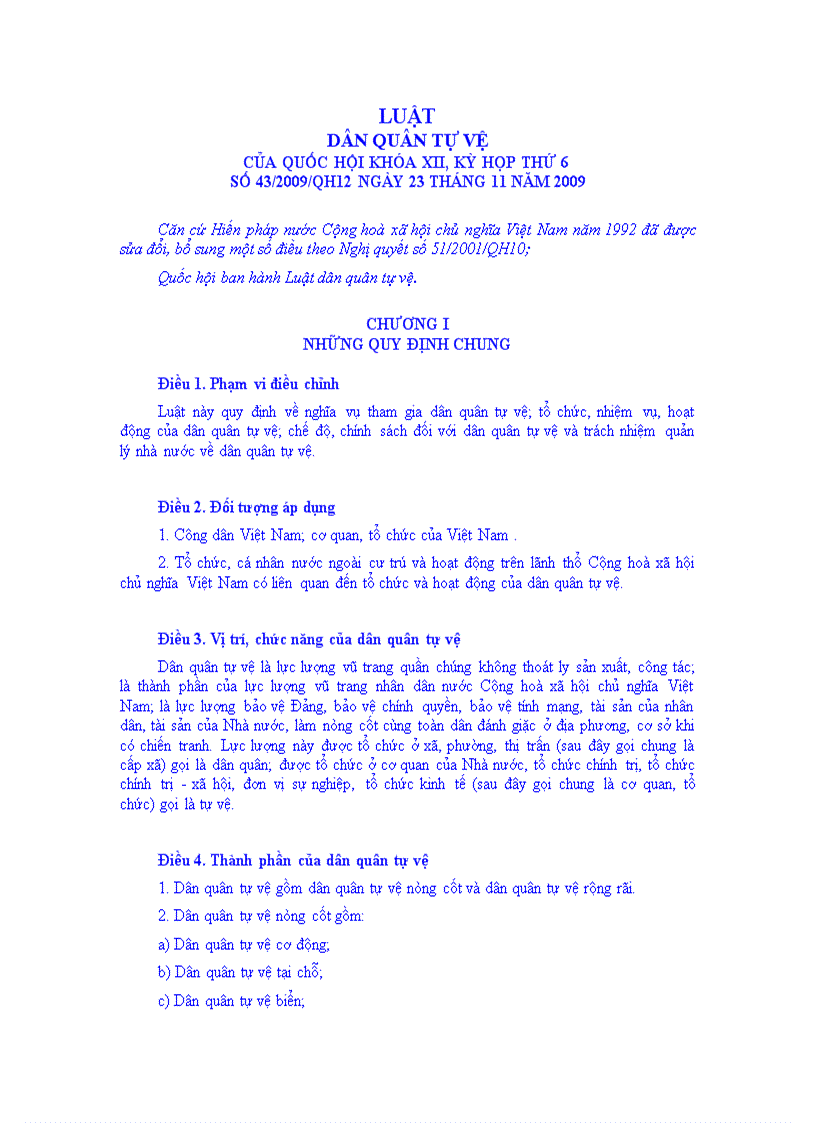 LUẬT
DÂN QUÂN TỰ VỆ
CỦA QUỐC HỘI KHÓA XII, KỲ HỌP THỨ 6
SỐ 43/2009/QH12 NGÀY 23 THÁNG 11 NĂM 2009

Căn cứ Hiến pháp nước Cộng hoà xã hội chủ nghĩa Việt Nam năm 1992 đã được sửa đổi, bổ sung một số điều theo Nghị quyết số 51/2001/QH10;

Quốc hội ban hành Luật dân quân tự vệ.

CHƯƠNG I
NHỮNG QUY ĐỊNH CHUNG

Điều 1. Phạm vi điều chỉnh

Luật này quy định về nghĩa vụ tham gia dân quân tự vệ; tổ chức, nhiệm vụ, hoạt động của dân quân tự vệ; chế độ, chính sách đối với dân quân tự vệ và trách nhiệm quản lý nhà nước về dân quân tự vệ.

Điều 2. Đối tượng áp dụng

1. Công dân Việt Nam; cơ quan, tổ chức của Việt Nam .

2. Tổ chức, cá nhân nước ngoài cư trú và hoạt động trên lãnh thổ Cộng hoà xã hội chủ nghĩa Việt Nam có liên quan đến tổ chức và hoạt động của dân quân tự vệ.

Điều 3. Vị trí, chức năng của dân quân tự vệ

Dân quân tự vệ là lực lượng vũ trang quần chúng không thoát ly sản xuất, công tác; là thành phần của lực lượng vũ trang nhân dân nước Cộng hoà xã hội chủ nghĩa Việt Nam; là lực lượng bảo vệ Đảng, bảo vệ chính quyền, bảo vệ tính mạng, tài sản của nhân dân, tài sản của Nhà nước, làm nòng cốt cùng toàn dân đánh giặc ở địa phương, cơ sở khi có chiến tranh. Lực lượng này được tổ chức ở xã, phường, thị trấn (sau đây gọi chung là cấp xã) gọi là dân quân; được tổ chức ở cơ quan của Nhà nước, tổ chức chính trị, tổ chức chính trị - xã hội, đơn vị sự nghiệp, tổ chức kinh tế (sau đây gọi chung là cơ quan, tổ chức) gọi là tự vệ.

Điều 4. Thành phần của dân quân tự vệ

1. Dân quân tự vệ gồm dân quân tự vệ nòng cốt và dân quân tự vệ rộng rãi.

2. Dân quân tự vệ nòng cốt gồm:

a) Dân quân tự vệ cơ động;

b) Dân quân tự vệ tại chỗ;

c) Dân quân tự vệ biển;